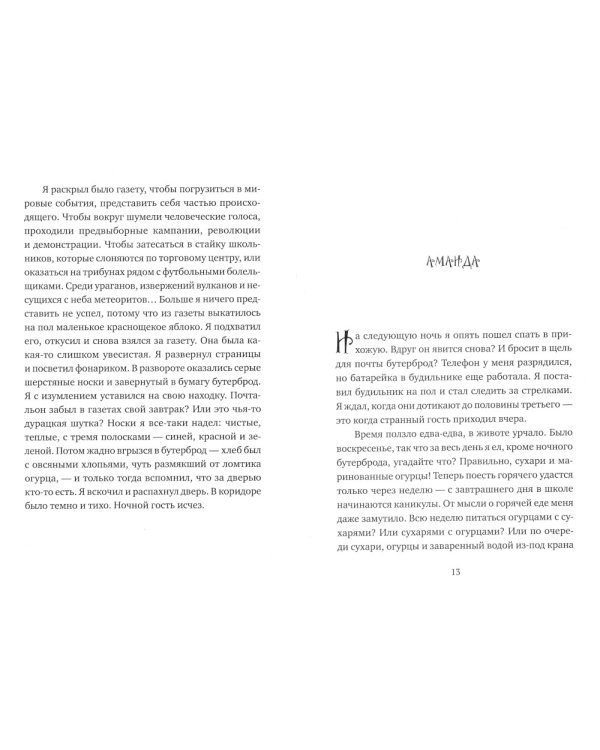 Я раскрыл было газету, чтобы погрузиться в мировые события, представить себя частью происходящего. Чтобы вокруг шумели человеческие голоса, проходили предвыборные кампании, революции и демонстрации. Чтобы затесаться в стайку школьников, которые слоняются по торговому центру, или оказаться на трибунах рядом с футбольными болельщиками. Среди ураганов, извержений вулканов и несущихся с неба метеоритов… Больше я ничего представить не успел, потому что из газеты выкатилось на пол маленькое краснощекое яблоко. Я подхватил его, откусил и снова взялся за газету. Она была какая-то слишком увесистая. Я развернул страницы и посветил фонариком. В развороте оказались серые шерстяные носки и завернутый в бумагу бутерброд. Я с изумлением уставился на свою находку. Почтальон забыл в газетах свой завтрак? Или это чья-то дурацкая шутка? Носки я все-таки надел: чистые, теплые, с тремя полосками — синей, красной и зеленой. Потом жадно вгрызся в бутерброд — хлеб был с овсяными хлопьями, чуть размякший от ломтика огурца, — и только тогда вспомнил, что за дверью кто-то есть. Я вскочил и распахнул дверь. В коридоре было темно и тихо. Ночной гость исчез.

АМАНДА

На следующую ночь я опять пошел спать в прихожую. Вдруг он явится снова? И бросит в щель для почты бутерброд? Телефон у меня разрядился, но батарейка в будильнике еще работала. Я поставил будильник на пол и стал следить за стрелками. Я ждал, когда они дотикают до половины третьего — это когда странный гость приходил вчера.

Время ползло едва-едва, в животе урчало. Было воскресенье, так что за весь день я ел, кроме ночного бутерброда, угадайте что? Правильно, сухари и маринованные огурцы! Теперь поесть горячего удастся только через неделю — с завтрашнего дня в школе начинаются каникулы. От мысли о горячей еде меня даже замутило. Всю неделю питаться огурцами с сухарями? Или сухарями с огурцами? Или по очереди сухари, огурцы и заваренный водой из-под крана

13